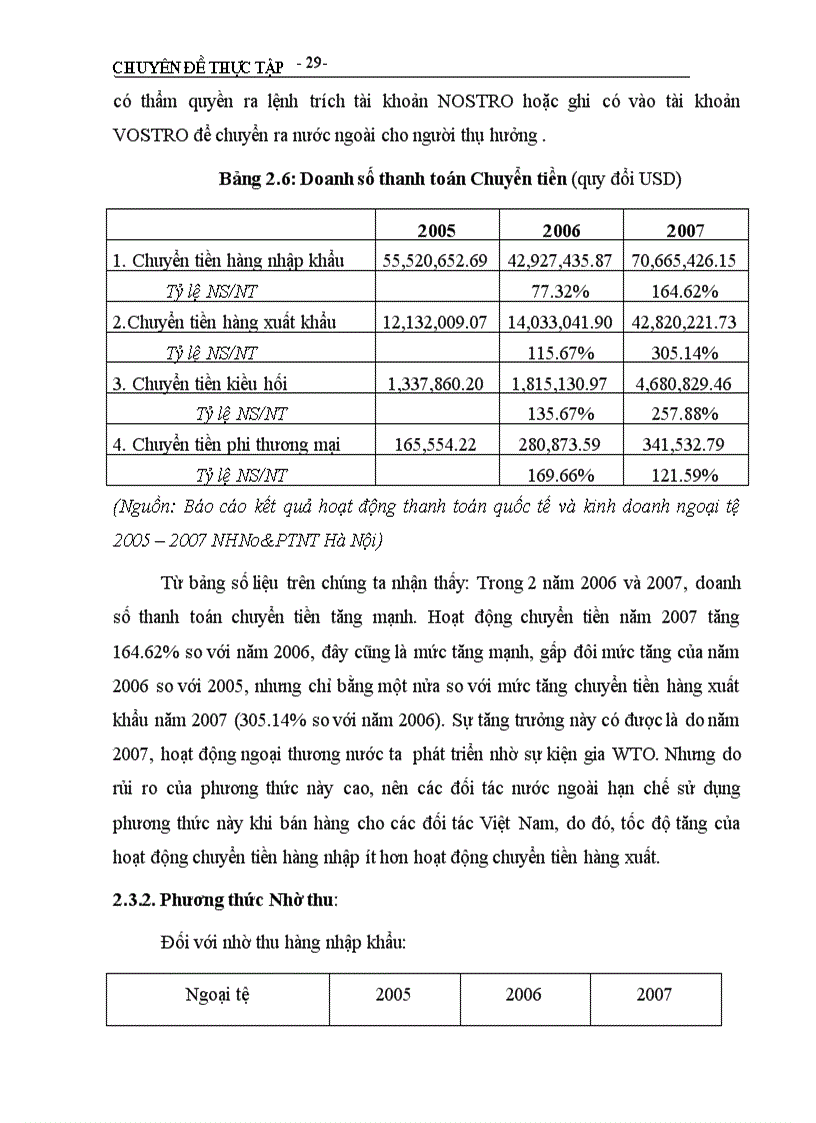 CHUYÊN ĐỀ THỰC TẬP - 29-

có thẩm quyền ra lệnh trích tài khoản NOSTRO hoặc ghi có vào tài khoản VOSTRO để chuyển ra nước ngoài cho người thụ hưởng .

Bảng 2.6: Doanh số thanh toán Chuyển tiền (quy đổi USD)

| | 2005 | 2006 | 2007 |
|---|---|---|---|
| 1. Chuyển tiền hàng nhập khẩu | 55,520,652.69 | 42,927,435.87 | 70,665,426.15 |
| Tỷ lệ NS/NT | | 77.32% | 164.62% |
| 2.Chuyển tiền hàng xuất khẩu | 12,132,009.07 | 14,033,041.90 | 42,820,221.73 |
| Tỷ lệ NS/NT | | 115.67% | 305.14% |
| 3. Chuyển tiền kiều hối | 1,337,860.20 | 1,815,130.97 | 4,680,829.46 |
| Tỷ lệ NS/NT | | 135.67% | 257.88% |
| 4. Chuyển tiền phi thương mại | 165,554.22 | 280,873.59 | 341,532.79 |
| Tỷ lệ NS/NT | | 169.66% | 121.59% |

(Nguồn: Báo cáo kết quả hoạt động thanh toán quốc tế và kinh doanh ngoại tệ 2005 – 2007 NHNo&PTNT Hà Nội)

Từ bảng số liệu trên chúng ta nhận thấy: Trong 2 năm 2006 và 2007, doanh số thanh toán chuyển tiền tăng mạnh. Hoạt động chuyển tiền năm 2007 tăng 164.62% so với năm 2006, đây cũng là mức tăng mạnh, gấp đôi mức tăng của năm 2006 so với 2005, nhưng chỉ bằng một nửa so với mức tăng chuyển tiền hàng xuất khẩu năm 2007 (305.14% so với năm 2006). Sự tăng trưởng này có được là do năm 2007, hoạt động ngoại thương nước ta phát triển nhờ sự kiện gia WTO. Nhưng do rủi ro của phương thức này cao, nên các đối tác nước ngoài hạn chế sử dụng phương thức này khi bán hàng cho các đối tác Việt Nam, do đó, tốc độ tăng của hoạt động chuyển tiền hàng nhập ít hơn hoạt động chuyển tiền hàng xuất.

2.3.2. Phương thức Nhờ thu:

Đối với nhờ thu hàng nhập khẩu:

| Ngoại tệ | 2005 | 2006 | 2007 |
|---|---|---|---|